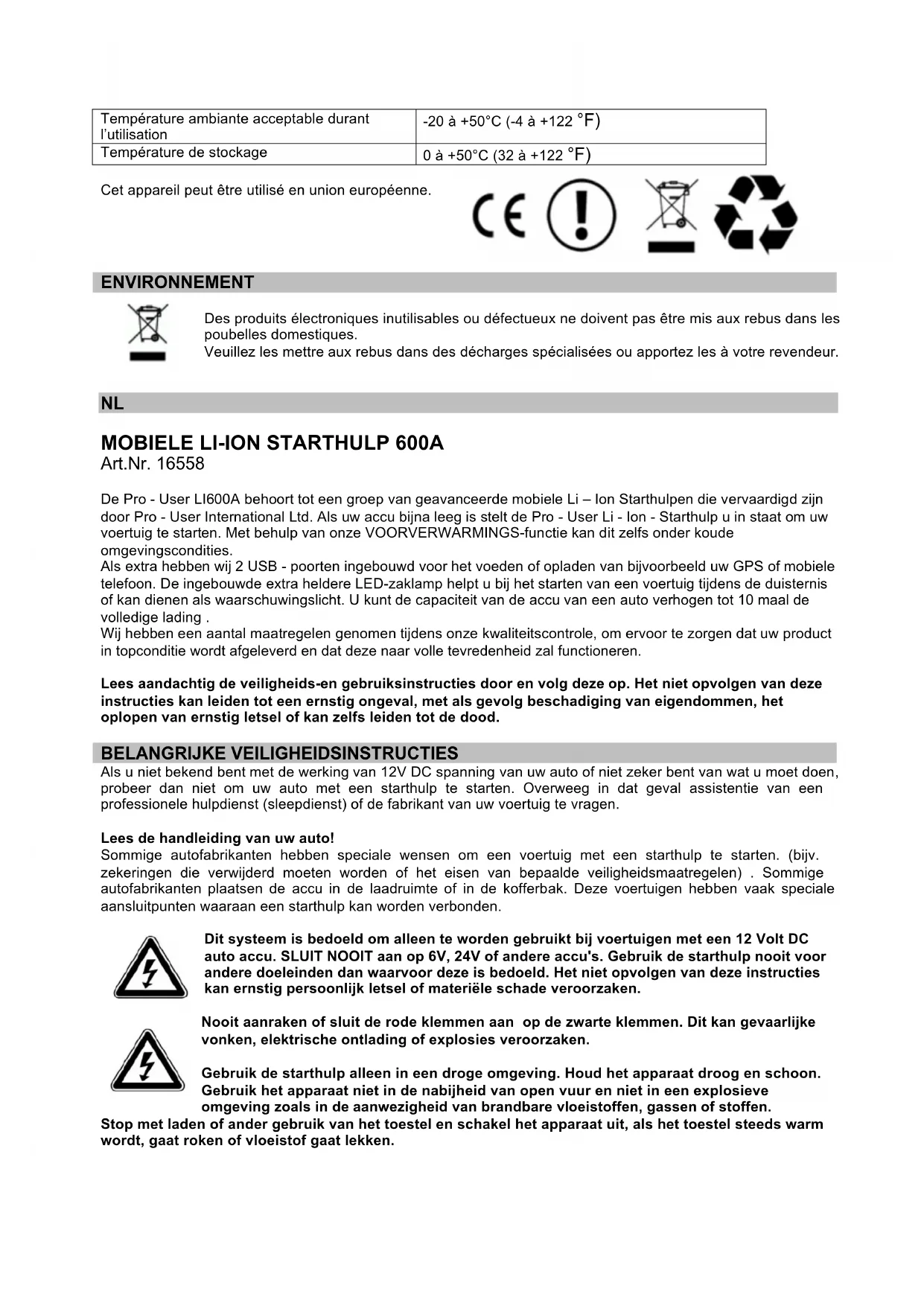 | Température ambiante acceptable durant l'utilisation | -20 à +50°C (-4 à +122 °F) |
|---|---|
| Température de stockage | 0 à +50°C (32 à +122 °F) |

Cet appareil peut être utilisé en union européenne.

CE

ENVIRONNEMENT

Des produits électroniques inutilisables ou défectueux ne doivent pas être mis aux rebus dans les poubelles domestiques.
Veuillez les mettre aux rebus dans des décharges spécialisées ou apportez les à votre revendeur.

NL

MOBIELE LI-ION STARTHULP 600A
Art.Nr. 16558

De Pro - User LI600A behoort tot een groep van geavanceerde mobiele Li – Ion Starthulpen die vervaardigd zijn door Pro - User International Ltd. Als uw accu bijna leeg is stelt de Pro - User Li - Ion - Starthulp u in staat om uw voertuig te starten. Met behulp van onze VOORVERWARMINGS-functie kan dit zelfs onder koude omgevingscondities.
Als extra hebben wij 2 USB - poorten ingebouwd voor het voeden of opladen van bijvoorbeeld uw GPS of mobiele telefoon. De ingebouwde extra heldere LED-zaklamp helpt u bij het starten van een voertuig tijdens de duisternis of kan dienen als waarschuwingslicht. U kunt de capaciteit van de accu van een auto verhogen tot 10 maal de volledige lading .
Wij hebben een aantal maatregelen genomen tijdens onze kwaliteitscontrole, om ervoor te zorgen dat uw product in topconditie wordt afgeleverd en dat deze naar volle tevredenheid zal functioneren.

Lees aandachtig de veiligheids-en gebruiksinstructies door en volg deze op. Het niet opvolgen van deze instructies kan leiden tot een ernstig ongeval, met als gevolg beschadiging van eigendommen, het oplopen van ernstig letsel of kan zelfs leiden tot de dood.

BELANGRIJKE VEILIGHEIDSINSTRUCTIES
Als u niet bekend bent met de werking van 12V DC spanning van uw auto of niet zeker bent van wat u moet doen, probeer dan niet om uw auto met een starthulp te starten. Overweeg in dat geval assistentie van een professionele hulpdienst (sleepdienst) of de fabrikant van uw voertuig te vragen.

Lees de handleiding van uw auto!
Sommige autofabrikanten hebben speciale wensen om een voertuig met een starthulp te starten. (bijv. zekeringen die verwijderd moeten worden of het eisen van bepaalde veiligheidsmaatregelen) . Sommige autofabrikanten plaatsen de accu in de laadruimte of in de kofferbak. Deze voertuigen hebben vaak speciale aansluitpunten waaraan een starthulp kan worden verbonden.

Dit systeem is bedoeld om alleen te worden gebruikt bij voertuigen met een 12 Volt DC auto accu. SLUIT NOOIT aan op 6V, 24V of andere accu's. Gebruik de starthulp nooit voor andere doeleinden dan waarvoor deze is bedoeld. Het niet opvolgen van deze instructies kan ernstig persoonlijk letsel of materiële schade veroorzaken.

Nooit aanraken of sluit de rode klemmen aan op de zwarte klemmen. Dit kan gevaarlijke vonken, elektrische ontlading of explosies veroorzaken.

Gebruik de starthulp alleen in een droge omgeving. Houd het apparaat droog en schoon. Gebruik het apparaat niet in de nabijheid van open vuur en niet in een explosieve omgeving zoals in de aanwezigheid van brandbare vloeistoffen, gassen of stoffen.
Stop met laden of ander gebruik van het toestel en schakel het apparaat uit, als het toestel steeds warm wordt, gaat roken of vloeistof gaat lekken.